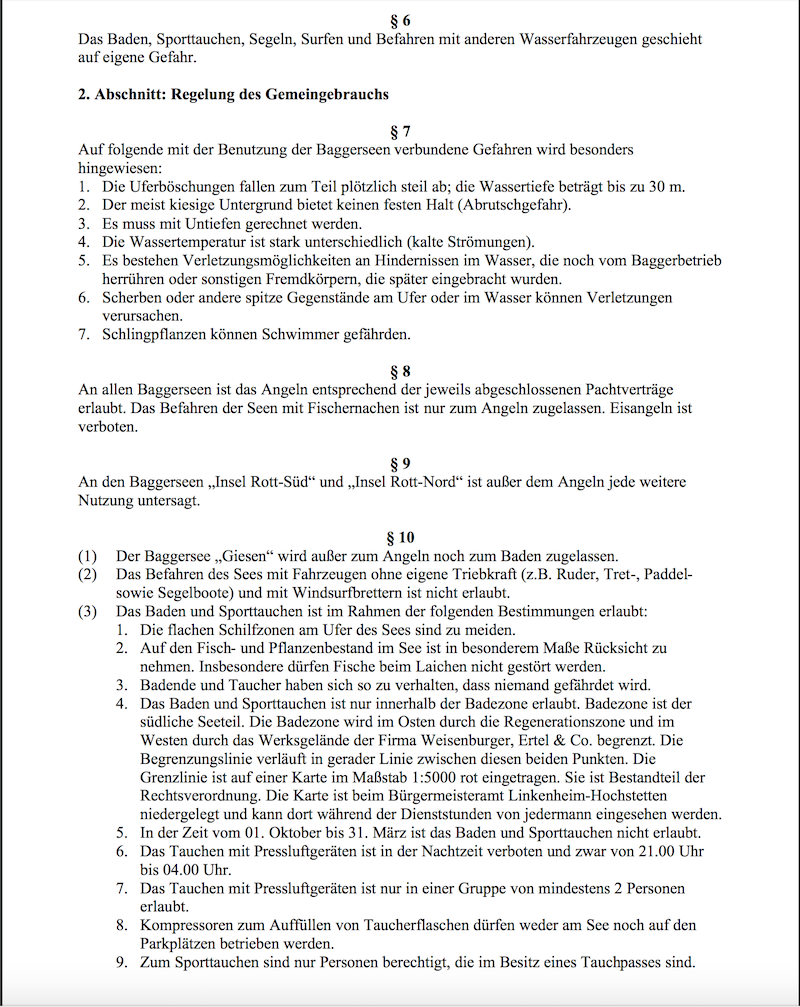 § 6
Das Baden, Sporttauchen, Segeln, Surfen und Befahren mit anderen Wasserfahrzeugen geschieht auf eigene Gefahr.

2. Abschnitt: Regelung des Gemeingebrauchs

§ 7
Auf folgende mit der Benutzung der Baggerseen verbundene Gefahren wird besonders hingewiesen:
1. Die Uferböschungen fallen zum Teil plötzlich steil ab; die Wassertiefe beträgt bis zu 30 m.
2. Der meist kiesige Untergrund bietet keinen festen Halt (Abrutschgefahr).
3. Es muss mit Untiefen gerechnet werden.
4. Die Wassertemperatur ist stark unterschiedlich (kalte Strömungen).
5. Es bestehen Verletzungsmöglichkeiten an Hindernissen im Wasser, die noch vom Baggerbetrieb herrühren oder sonstigen Fremdkörpern, die später eingebracht wurden.
6. Scherben oder andere spitze Gegenstände am Ufer oder im Wasser können Verletzungen verursachen.
7. Schlingpflanzen können Schwimmer gefährden.

§ 8
An allen Baggerseen ist das Angeln entsprechend der jeweils abgeschlossenen Pachtverträge erlaubt. Das Befahren der Seen mit Fischernachen ist nur zum Angeln zugelassen. Eisangeln ist verboten.

§ 9
An den Baggerseen „Insel Rott-Süd“ und „Insel Rott-Nord“ ist außer dem Angeln jede weitere Nutzung untersagt.

§ 10
(1) Der Baggersee „Giesen“ wird außer zum Angeln noch zum Baden zugelassen.
(2) Das Befahren des Sees mit Fahrzeugen ohne eigene Triebkraft (z.B. Ruder, Tret-, Paddel- sowie Segelboote) und mit Windsurfbrettern ist nicht erlaubt.
(3) Das Baden und Sporttauchen ist im Rahmen der folgenden Bestimmungen erlaubt:
1. Die flachen Schilfzonen am Ufer des Sees sind zu meiden.
2. Auf den Fisch- und Pflanzenbestand im See ist in besonderem Maße Rücksicht zu nehmen. Insbesondere dürfen Fische beim Laichen nicht gestört werden.
3. Badende und Taucher haben sich so zu verhalten, dass niemand gefährdet wird.
4. Das Baden und Sporttauchen ist nur innerhalb der Badezone erlaubt. Badezone ist der südliche Seeteil. Die Badezone wird im Osten durch die Regenerationszone und im Westen durch das Werksgelände der Firma Weisenburger, Ertel & Co. begrenzt. Die Begrenzungslinie verläuft in gerader Linie zwischen diesen beiden Punkten. Die Grenzlinie ist auf einer Karte im Maßstab 1:5000 rot eingetragen. Sie ist Bestandteil der Rechtsverordnung. Die Karte ist beim Bürgermeisteramt Linkenheim-Hochstetten niedergelegt und kann dort während der Dienststunden von jedermann eingesehen werden.
5. In der Zeit vom 01. Oktober bis 31. März ist das Baden und Sporttauchen nicht erlaubt.
6. Das Tauchen mit Pressluftgeräten ist in der Nachtzeit verboten und zwar von 21.00 Uhr bis 04.00 Uhr.
7. Das Tauchen mit Pressluftgeräten ist nur in einer Gruppe von mindestens 2 Personen erlaubt.
8. Kompressoren zum Auffüllen von Taucherflaschen dürfen weder am See noch auf den Parkplätzen betrieben werden.
9. Zum Sporttauchen sind nur Personen berechtigt, die im Besitz eines Tauchpasses sind.